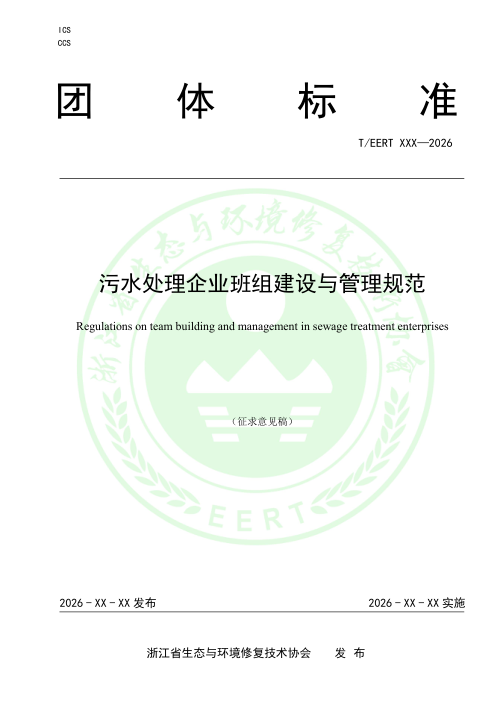 ICS
CCS

团 体 标 准

T/EERT XXX—2026

浙江省生态与环境修复技术协会

污水处理企业班组建设与管理规范

Regulations on team building and management in sewage treatment enterprises

（征求意见稿）

EERT

2026 - XX - XX 发布

2026 - XX - XX 实施

浙江省生态与环境修复技术协会 发 布